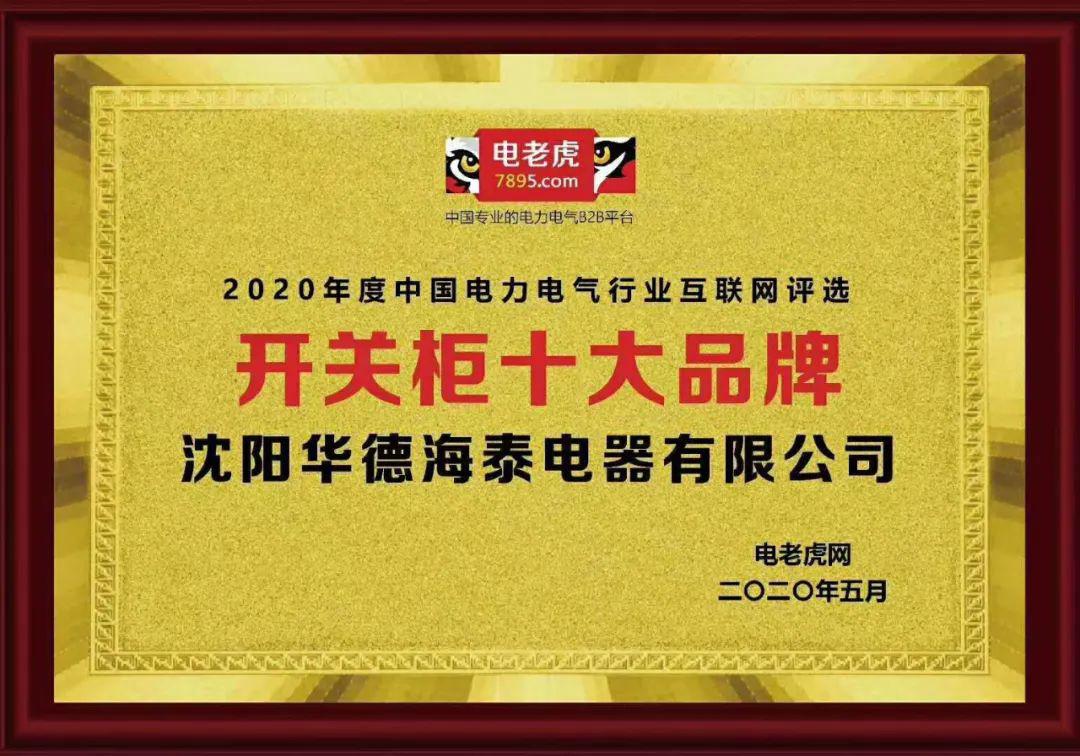 电老虎
7895.com
中国专业的电力电气B2B平台

2020年度中国电力电气行业互联网评选
开关柜十大品牌
沈阳华德海泰电器有限公司

电老虎网
二〇二〇年五月